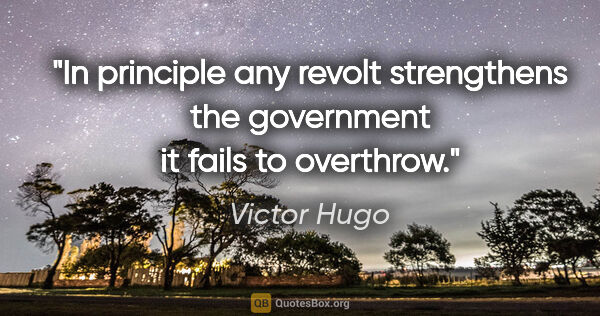 "In principle any revolt strengthens the government it fails to overthrow."

Victor Hugo

QB QuotesBox.org